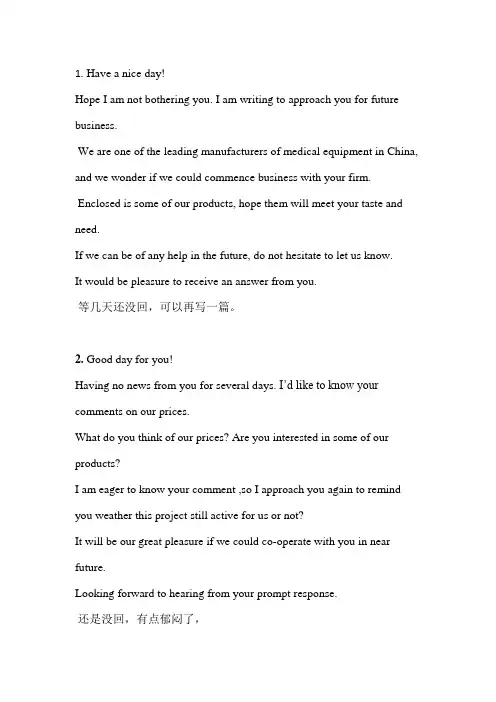 1. Have a nice day!

Hope I am not bothering you. I am writing to approach you for future business.

We are one of the leading manufacturers of medical equipment in China, and we wonder if we could commence business with your firm.

Enclosed is some of our products, hope them will meet your taste and need.

If we can be of any help in the future, do not hesitate to let us know.

It would be pleasure to receive an answer from you.

等几天还没回，可以再写一篇。

2. Good day for you!

Having no news from you for several days. I'd like to know your comments on our prices.

What do you think of our prices? Are you interested in some of our products?

I am eager to know your comment ,so I approach you again to remind you weather this project still active for us or not?

It will be our great pleasure if we could co-operate with you in near future.

Looking forward to hearing from your prompt response.

还是没回，有点郁闷了，